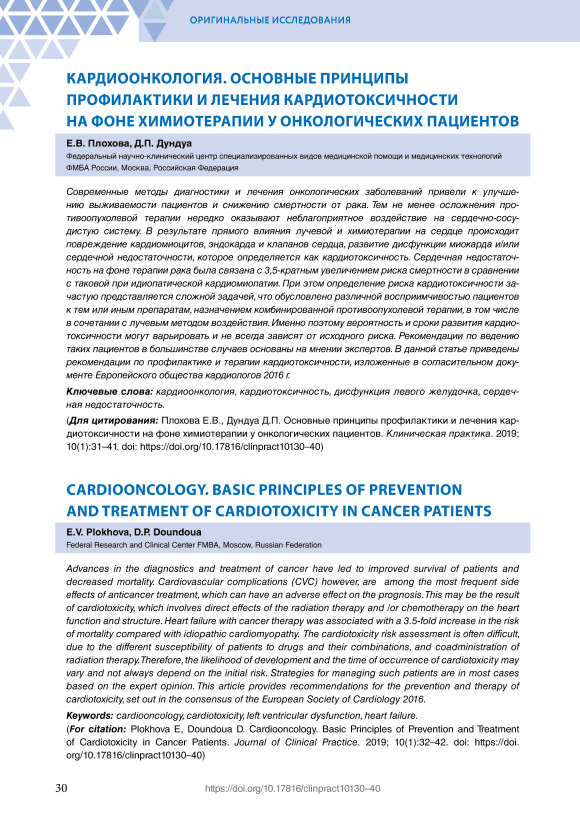 ОРИГИНАЛЬНЫЕ ИССЛЕДОВАНИЯ

КАРДИООНКОЛОГИЯ. ОСНОВНЫЕ ПРИНЦИПЫ ПРОФИЛАКТИКИ И ЛЕЧЕНИЯ КАРДИОТОКСИЧНОСТИ НА ФОНЕ ХИМИОТЕРАПИИ У ОНКОЛОГИЧЕСКИХ ПАЦИЕНТОВ

Е.В. Плохова, Д.П. Дундуа
Федеральный научно-клинический центр специализированных видов медицинской помощи и медицинских технологий ФМБА России, Москва, Российская Федерация

Современные методы диагностики и лечения онкологических заболеваний привели к улучшению выживаемости пациентов и снижению смертности от рака. Тем не менее осложнения противоопухолевой терапии нередко оказывают неблагоприятное воздействие на сердечно-сосудистую систему. В результате прямого влияния лучевой и химиотерапии на сердце происходит повреждение кардиомиоцитов, эндокарда и клапанов сердца, развитие дисфункции миокарда и/или сердечной недостаточности, которое определяется как кардиотоксичность. Сердечная недостаточность на фоне терапии рака была связана с 3,5-кратным увеличением риска смертности в сравнении с таковой при идиопатической кардиомиопатии. При этом определение риска кардиотоксичности зачастую представляется сложной задачей, что обусловлено различной восприимчивостью пациентов к тем или иным препаратам, назначением комбинированной противоопухолевой терапии, в том числе в сочетании с лучевым методом воздействия. Именно поэтому вероятность и сроки развития кардиотоксичности могут варьировать и не всегда зависят от исходного риска. Рекомендации по ведению таких пациентов в большинстве случаев основаны на мнении экспертов. В данной статье приведены рекомендации по профилактике и терапии кардиотоксичности, изложенные в согласительном документе Европейского общества кардиологов 2016 г.

Ключевые слова: кардиоонкология, кардиотоксичность, дисфункция левого желудочка, сердечная недостаточность.

(Для цитирования: Плохова Е.В., Дундуа Д.П. Основные принципы профилактики и лечения кардиотоксичности на фоне химиотерапии у онкологических пациентов. Клиническая практика. 2019; 10(1):31–41. doi: https://doi.org/10.17816/clinpract10130–40)

CARDIOONCOLOGY. BASIC PRINCIPLES OF PREVENTION AND TREATMENT OF CARDIOTOXICITY IN CANCER PATIENTS

E.V. Plokhova, D.P. Doundoua
Federal Research and Clinical Center FMBA, Moscow, Russian Federation

Advances in the diagnostics and treatment of cancer have led to improved survival of patients and decreased mortality. Cardiovascular complications (CVC) however, are among the most frequent side effects of anticancer treatment, which can have an adverse effect on the prognosis. This may be the result of cardiotoxicity, which involves direct effects of the radiation therapy and /or chemotherapy on the heart function and structure. Heart failure with cancer therapy was associated with a 3.5-fold increase in the risk of mortality compared with idiopathic cardiomyopathy. The cardiotoxicity risk assessment is often difficult, due to the different susceptibility of patients to drugs and their combinations, and coadministration of radiation therapy. Therefore, the likelihood of development and the time of occurrence of cardiotoxicity may vary and not always depend on the initial risk. Strategies for managing such patients are in most cases based on the expert opinion. This article provides recommendations for the prevention and therapy of cardiotoxicity, set out in the consensus of the European Society of Cardiology 2016.

Keywords: cardiooncology, cardiotoxicity, left ventricular dysfunction, heart failure.
(For citation: Plokhova E, Doundoua D. Cardiooncology. Basic Principles of Prevention and Treatment of Cardiotoxicity in Cancer Patients. Journal of Clinical Practice. 2019; 10(1):32–42. doi: https://doi.org/10.17816/clinpract10130–40)

30 https://doi.org/10.17816/clinpract10130–40